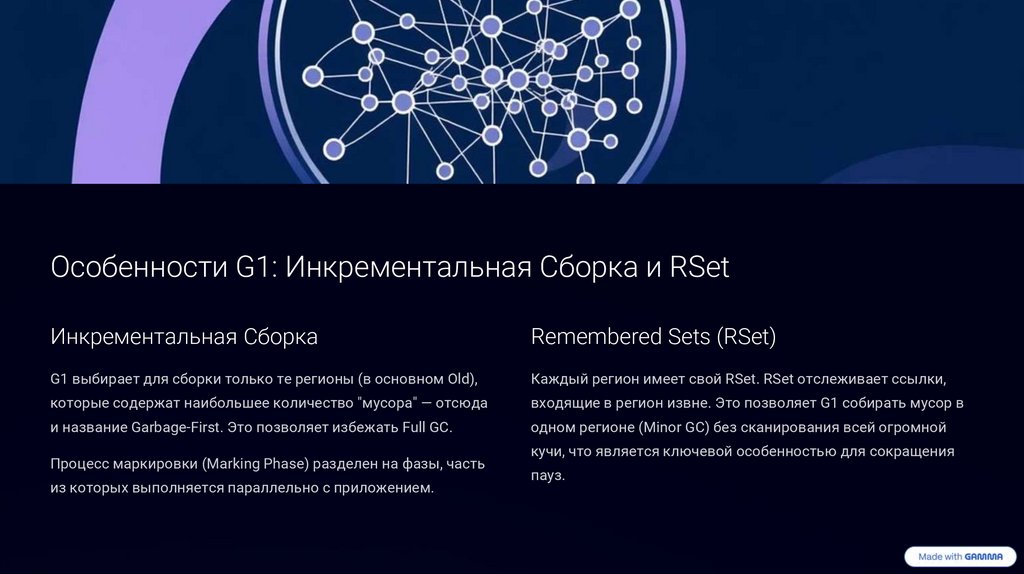 Особенности G1: Инкрементальная Сборка и RSet

Инкрементальная Сборка

G1 выбирает для сборки только те регионы (в основном Old), которые содержат наибольшее количество "мусора" — отсюда и название Garbage-First. Это позволяет избежать Full GC.

Процесс маркировки (Marking Phase) разделен на фазы, часть из которых выполняется параллельно с приложением.

Remembered Sets (RSet)

Каждый регион имеет свой RSet. RSet отслеживает ссылки, входящие в регион извне. Это позволяет G1 собирать мусор в одном регионе (Minor GC) без сканирования всей огромной кучи, что является ключевой особенностью для сокращения пауз.

Made with GAMMA